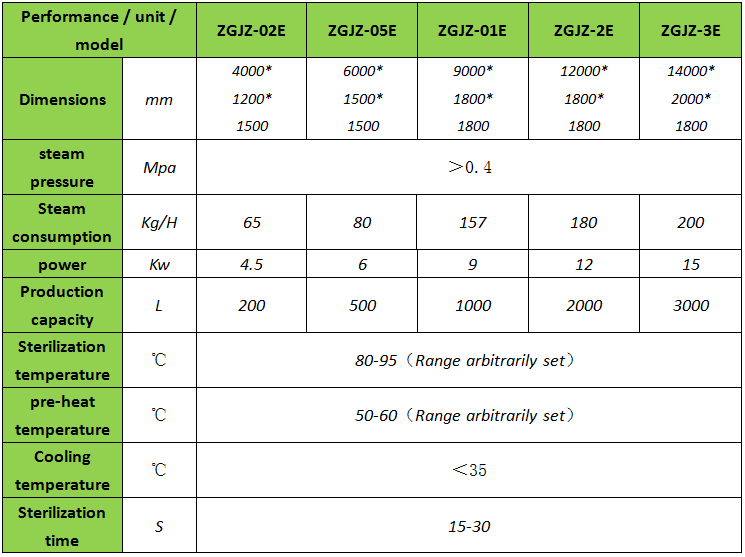 | Performance / unit / model | | ZGJZ-02E | ZGJZ-05E | ZGJZ-01E | ZGJZ-2E | ZGJZ-3E |
|---|---|---|---|---|---|---|
| Dimensions | mm | 4000* 1200* 1500 | 6000* 1500* 1500 | 9000* 1800* 1800 | 12000* 1800* 1800 | 14000* 2000* 1800 |
| steam pressure | Mpa | ＞0.4 | | | | |
| Steam consumption | Kg/H | 65 | 80 | 157 | 180 | 200 |
| power | Kw | 4.5 | 6 | 9 | 12 | 15 |
| Production capacity | L | 200 | 500 | 1000 | 2000 | 3000 |
| Sterilization temperature | ℃ | 80-95（Range arbitrarily set） | | | | |
| pre-heat temperature | ℃ | 50-60（Range arbitrarily set） | | | | |
| Cooling temperature | ℃ | ＜35 | | | | |
| Sterilization time | S | 15-30 | | | | |